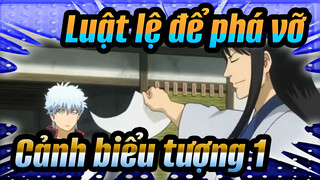 Luật lệ để phá vỡ

Cảnh biểu tượng 1